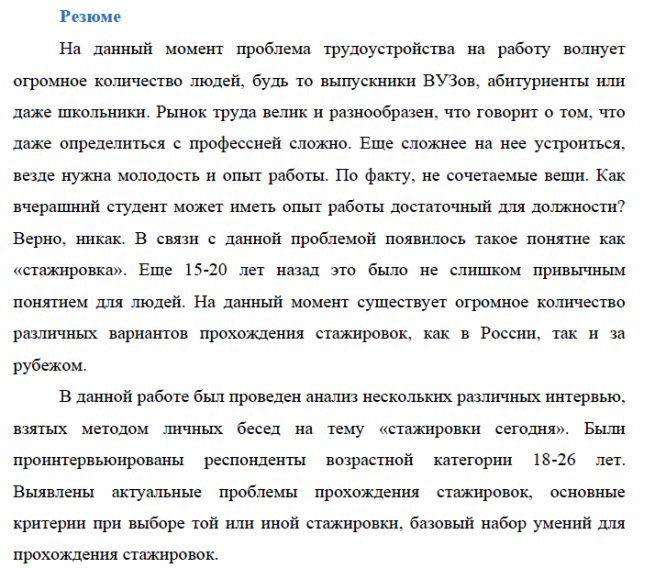 Резюме

На данный момент проблема трудоустройства на работу волнует огромное количество людей, будь то выпускники ВУЗов, абитуриенты или даже школьники. Рынок труда велик и разнообразен, что говорит о том, что даже определиться с профессией сложно. Еще сложнее на нее устроиться, везде нужна молодость и опыт работы. По факту, не сочетаемые вещи. Как вчерашний студент может иметь опыт работы достаточный для должности? Верно, никак. В связи с данной проблемой появилось такое понятие как «стажировка». Еще 15-20 лет назад это было не слишком привычным понятием для людей. На данный момент существует огромное количество различных вариантов прохождения стажировок, как в России, так и за рубежом.

В данной работе был проведен анализ нескольких различных интервью, взятых методом личных бесед на тему «стажировки сегодня». Были проинтервьюированы респонденты возрастной категории 18-26 лет. Выявлены актуальные проблемы прохождения стажировок, основные критерии при выборе той или иной стажировки, базовый набор умений для прохождения стажировок.